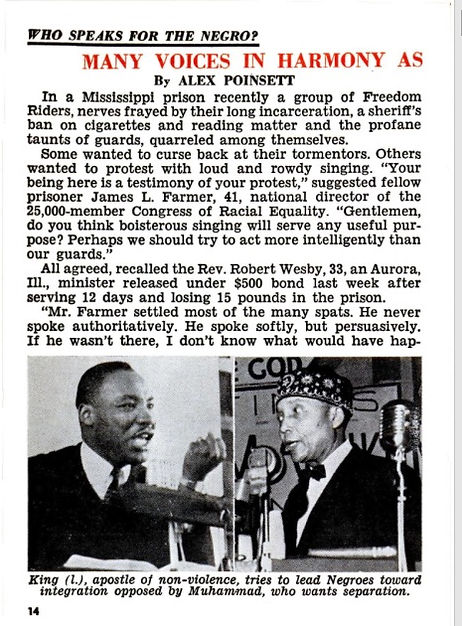 WHO SPEAKS FOR THE NEGRO?

MANY VOICES IN HARMONY AS

By ALEX POINSETT

In a Mississippi prison recently a group of Freedom Riders, nerves frayed by their long incarceration, a sheriff's ban on cigarettes and reading matter and the profane taunts of guards, quarreled among themselves.

Some wanted to curse back at their tormentors. Others wanted to protest with loud and rowdy singing. "Your being here is a testimony of your protest," suggested fellow prisoner James L. Farmer, 41, national director of the 25,000-member Congress of Racial Equality. "Gentlemen, do you think boisterous singing will serve any useful purpose? Perhaps we should try to act more intelligently than our guards."

All agreed, recalled the Rev. Robert Wesby, 33, an Aurora, Ill., minister released under $500 bond last week after serving 12 days and losing 15 pounds in the prison.

"Mr. Farmer settled most of the many spats. He never spoke authoritatively. He spoke softly, but persuasively. If he wasn't there, I don't know what would have hap-

GOD

King (l.), apostle of non-violence, tries to lead Negroes toward integration opposed by Muhammad, who wants separation.

14